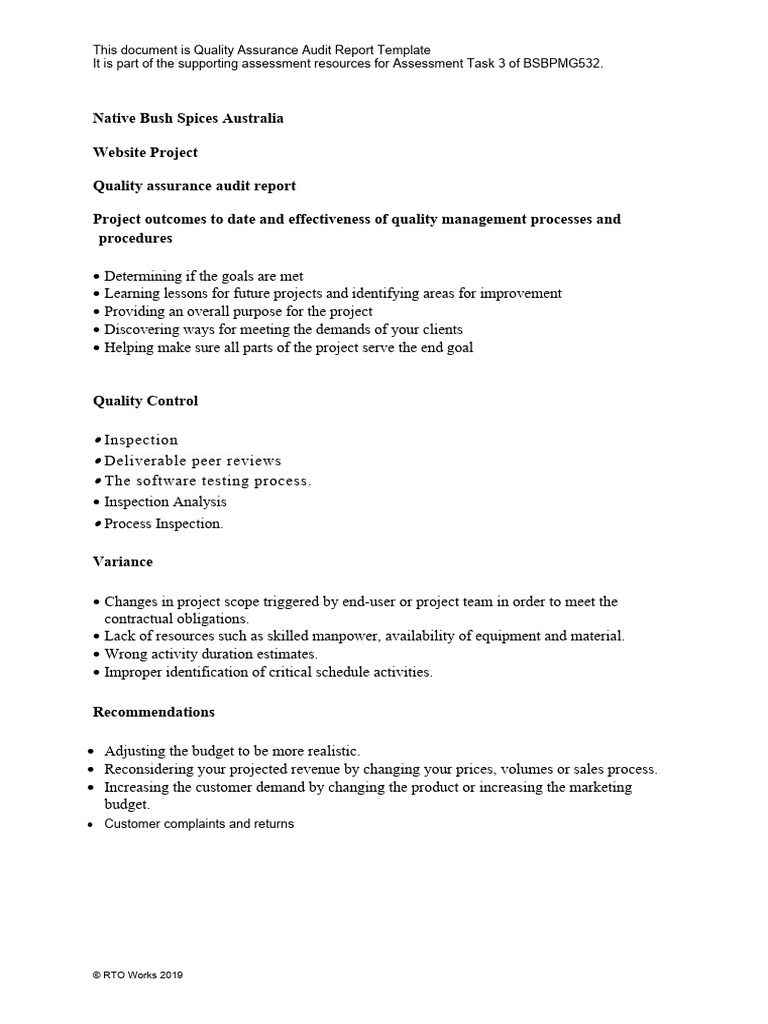 This document is Quality Assurance Audit Report Template
It is part of the supporting assessment resources for Assessment Task 3 of BSBPMG532.

Native Bush Spices Australia

Website Project

Quality assurance audit report

Project outcomes to date and effectiveness of quality management processes and procedures

• Determining if the goals are met
• Learning lessons for future projects and identifying areas for improvement
• Providing an overall purpose for the project
• Discovering ways for meeting the demands of your clients
• Helping make sure all parts of the project serve the end goal

Quality Control

• Inspection
• Deliverable peer reviews
• The software testing process.
• Inspection Analysis
• Process Inspection.

Variance

• Changes in project scope triggered by end-user or project team in order to meet the contractual obligations.
• Lack of resources such as skilled manpower, availability of equipment and material.
• Wrong activity duration estimates.
• Improper identification of critical schedule activities.

Recommendations

• Adjusting the budget to be more realistic.
• Reconsidering your projected revenue by changing your prices, volumes or sales process.
• Increasing the customer demand by changing the product or increasing the marketing budget.
• Customer complaints and returns

© RTO Works 2019